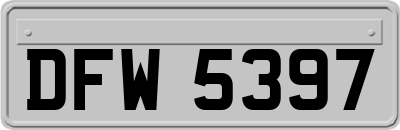 DFW 5397